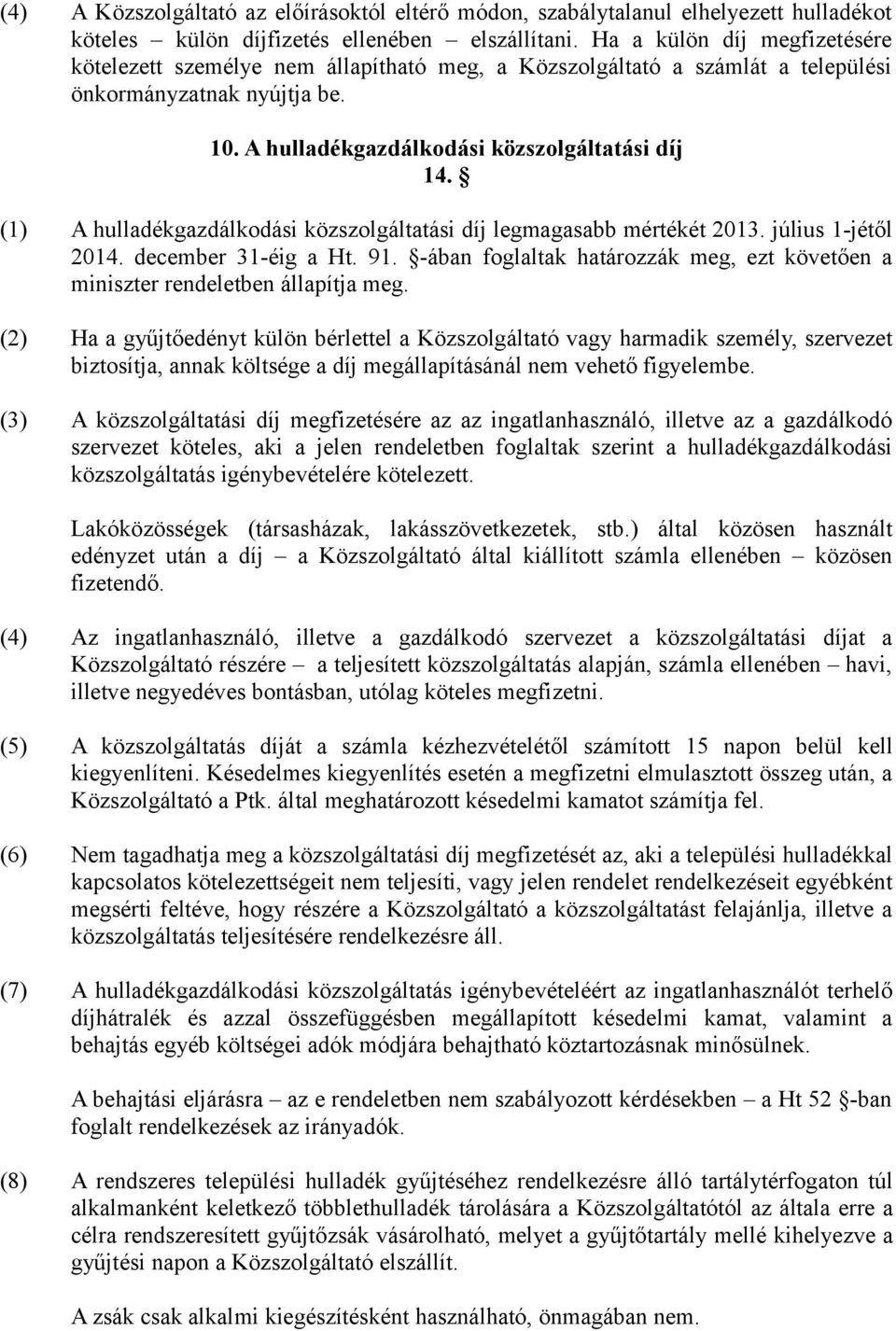 (4) A Közszolgáltató az előírásoktól eltérő módon, szabálytalanul elhelyezett hulladékot köteles – külön díjfizetés ellenében – elszállítani. Ha a külön díj megfizetésére kötelezett személye nem állapítható meg, a Közszolgáltató a számlát a települési önkormányzatnak nyújtja be.

10. A hulladékgazdálkodási közszolgáltatási díj
14. §

(1) A hulladékgazdálkodási közszolgáltatási díj legmagasabb mértékét 2013. július 1-jétől 2014. december 31-éig a Ht. 91. §-ában foglaltak határozzák meg, ezt követően a miniszter rendeletben állapítja meg.

(2) Ha a gyűjtőedényt külön bérlettel a Közszolgáltató vagy harmadik személy, szervezet biztosítja, annak költsége a díj megállapításánál nem vehető figyelembe.

(3) A közszolgáltatási díj megfizetésére az az ingatlanhasználó, illetve az a gazdálkodó szervezet köteles, aki a jelen rendeletben foglaltak szerint a hulladékgazdálkodási közszolgáltatás igénybevételére kötelezett.

Lakóközösségek (társasházak, lakásszövetkezetek, stb.) által közösen használt edényzet után a díj – a Közszolgáltató által kiállított számla ellenében – közösen fizetendő.

(4) Az ingatlanhasználó, illetve a gazdálkodó szervezet a közszolgáltatási díjat a Közszolgáltató részére – a teljesített közszolgáltatás alapján, számla ellenében – havi, illetve negyedéves bontásban, utólag köteles megfizetni.

(5) A közszolgáltatás díját a számla kézhezvételétől számított 15 napon belül kell kiegyenlíteni. Késedelmes kiegyenlítés esetén a megfizetni elmulasztott összeg után, a Közszolgáltató a Ptk. által meghatározott késedelmi kamatot számítja fel.

(6) Nem tagadhatja meg a közszolgáltatási díj megfizetését az, aki a települési hulladékkal kapcsolatos kötelezettségeit nem teljesíti, vagy jelen rendelet rendelkezéseit egyébként megsérti feltéve, hogy részére a Közszolgáltató a közszolgáltatást felajánlja, illetve a közszolgáltatás teljesítésére rendelkezésre áll.

(7) A hulladékgazdálkodási közszolgáltatás igénybevételéért az ingatlanhasználót terhelő díjhátralék és azzal összefüggésben megállapított késedelmi kamat, valamint a behajtás egyéb költségei adók módjára behajtható köztartozásnak minősülnek.

A behajtási eljárásra – az e rendeletben nem szabályozott kérdésekben – a Ht 52 §-ban foglalt rendelkezések az irányadók.

(8) A rendszeres települési hulladék gyűjtéséhez rendelkezésre álló tartálytérfogaton túl alkalmanként keletkező többlethulladék tárolására a Közszolgáltatótól az általa erre a célra rendszeresített gyűjtőzsák vásárolható, melyet a gyűjtőtartály mellé kihelyezve a gyűjtési napon a Közszolgáltató elszállít.

A zsák csak alkalmi kiegészítésként használható, önmagában nem.